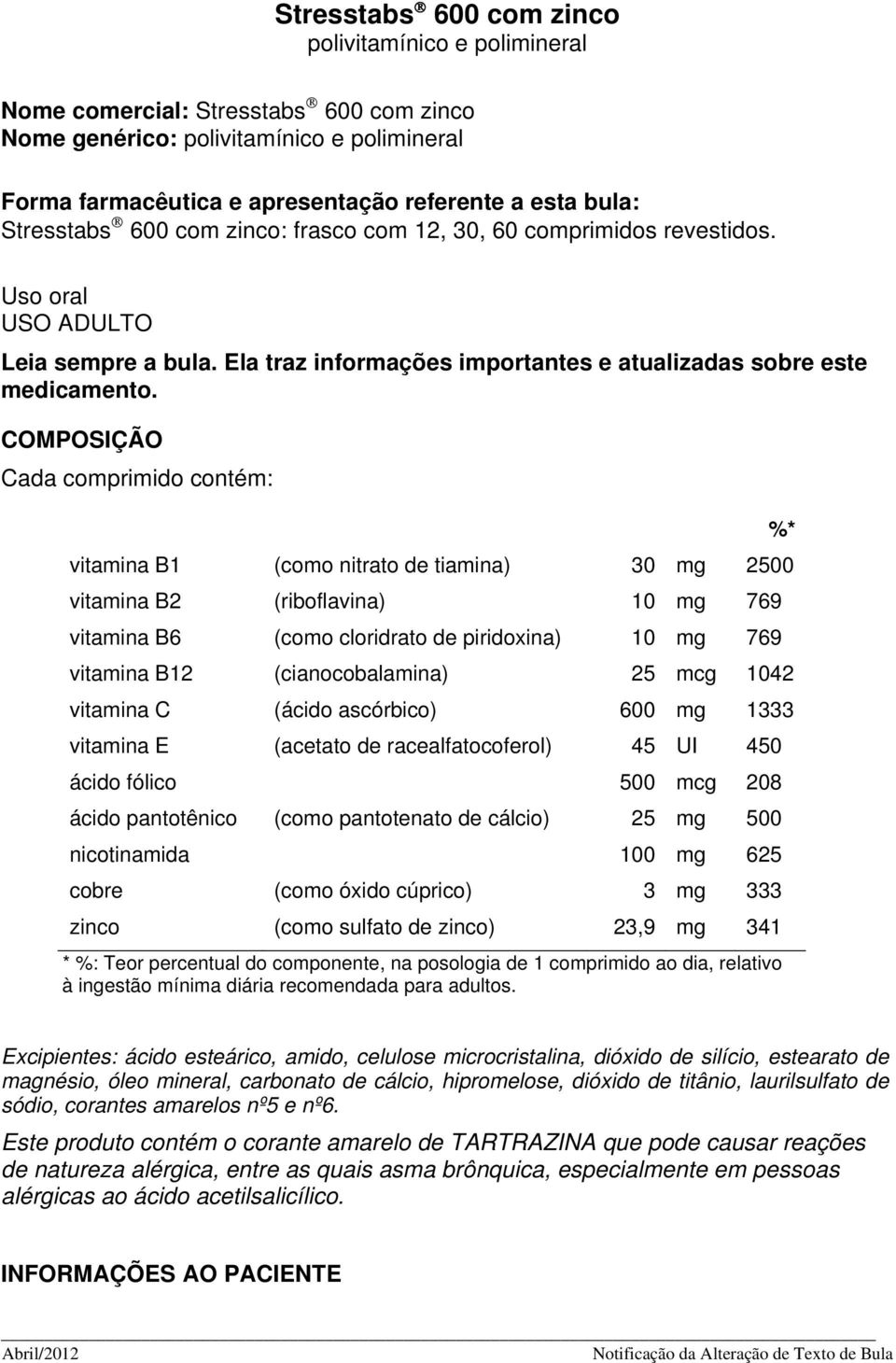 Stresstabs ® 600 com zinco
polivitamínico e polimineral

Nome comercial: Stresstabs ® 600 com zinco
Nome genérico: polivitamínico e polimineral

Forma farmacêutica e apresentação referente a esta bula:
Stresstabs ® 600 com zinco: frasco com 12, 30, 60 comprimidos revestidos.

Uso oral
USO ADULTO

Leia sempre a bula. Ela traz informações importantes e atualizadas sobre este medicamento.

COMPOSIÇÃO
Cada comprimido contém:

| | | | | %* |
|---|---|---|---|---|
| vitamina B1 | (como nitrato de tiamina) | 30 | mg | 2500 |
| vitamina B2 | (riboflavina) | 10 | mg | 769 |
| vitamina B6 | (como cloridrato de piridoxina) | 10 | mg | 769 |
| vitamina B12 | (cianocobalamina) | 25 | mcg | 1042 |
| vitamina C | (ácido ascórbico) | 600 | mg | 1333 |
| vitamina E | (acetato de racealfatocoferol) | 45 | UI | 450 |
| ácido fólico | | 500 | mcg | 208 |
| ácido pantotênico | (como pantotenato de cálcio) | 25 | mg | 500 |
| nicotinamida | | 100 | mg | 625 |
| cobre | (como óxido cúprico) | 3 | mg | 333 |
| zinco | (como sulfato de zinco) | 23,9 | mg | 341 |

* %: Teor percentual do componente, na posologia de 1 comprimido ao dia, relativo à ingestão mínima diária recomendada para adultos.

Excipientes: ácido esteárico, amido, celulose microcristalina, dióxido de silício, estearato de magnésio, óleo mineral, carbonato de cálcio, hipromelose, dióxido de titânio, laurilsulfato de sódio, corantes amarelos nº5 e nº6.

Este produto contém o corante amarelo de TARTRAZINA que pode causar reações de natureza alérgica, entre as quais asma brônquica, especialmente em pessoas alérgicas ao ácido acetilsalicílico.

INFORMAÇÕES AO PACIENTE

Abril/2012
Notificação da Alteração de Texto de Bula